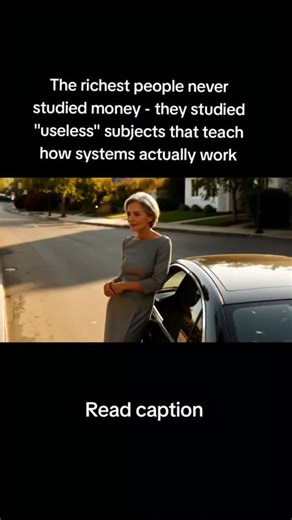 The richest people never studied money - they studied "useless" subjects that teach how systems actually work

Read caption